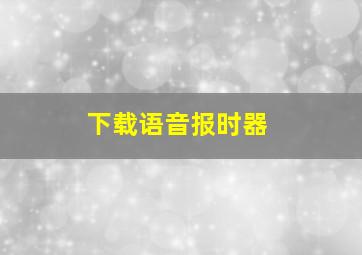 下载语音报时器